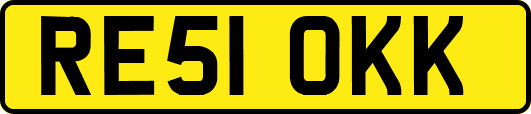 RE51 OKK